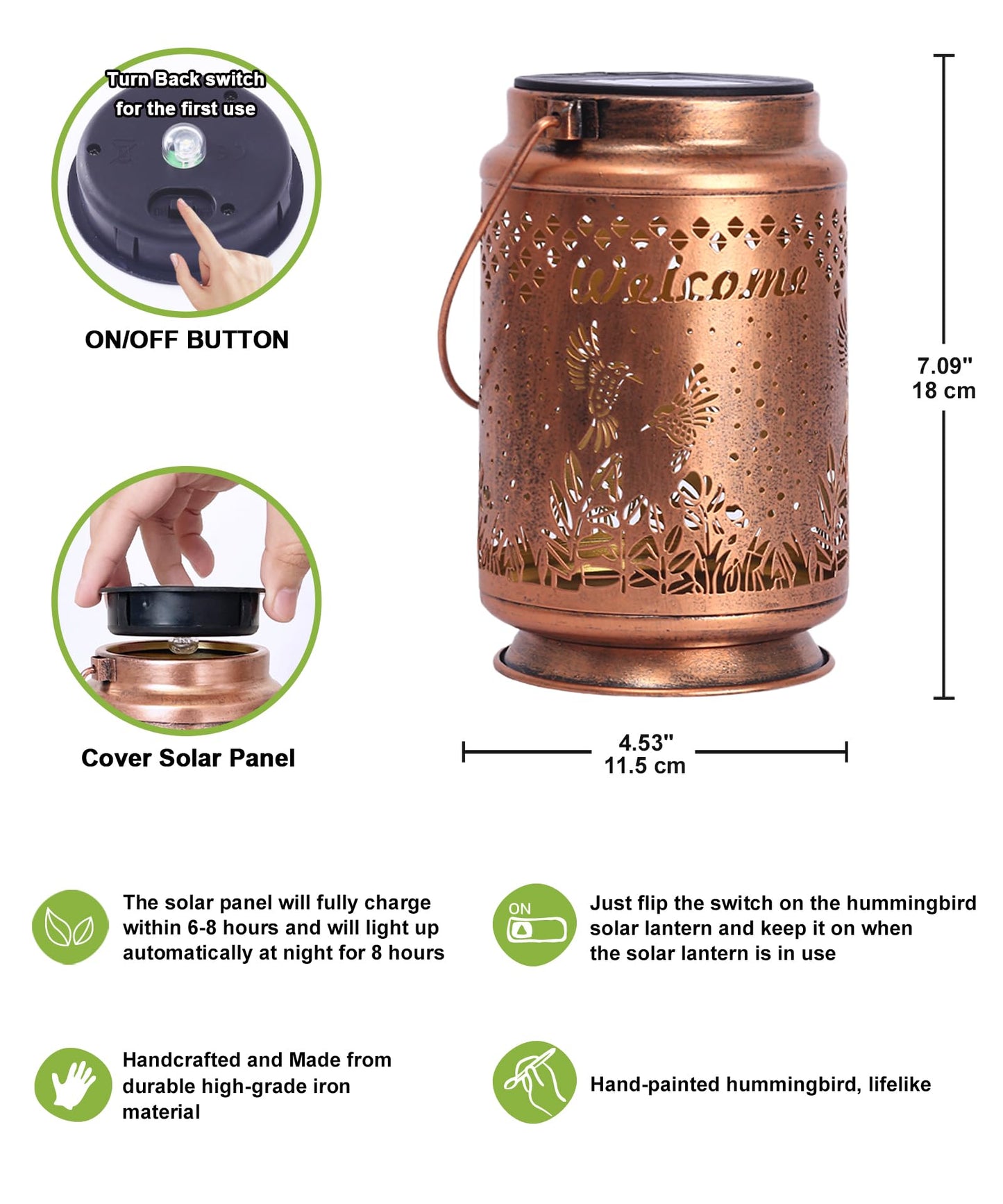 Turn Back switch for the first use

ON/OFF BUTTON

Cover Solar Panel

Welcome

7.09"
18 cm

4.53"
11.5 cm

The solar panel will fully charge within 6-8 hours and will light up automatically at night for 8 hours

ON

Just flip the switch on the hummingbird solar lantern and keep it on when the solar lantern is in use

Handcrafted and Made from durable high-grade iron material

Hand-painted hummingbird, lifelike